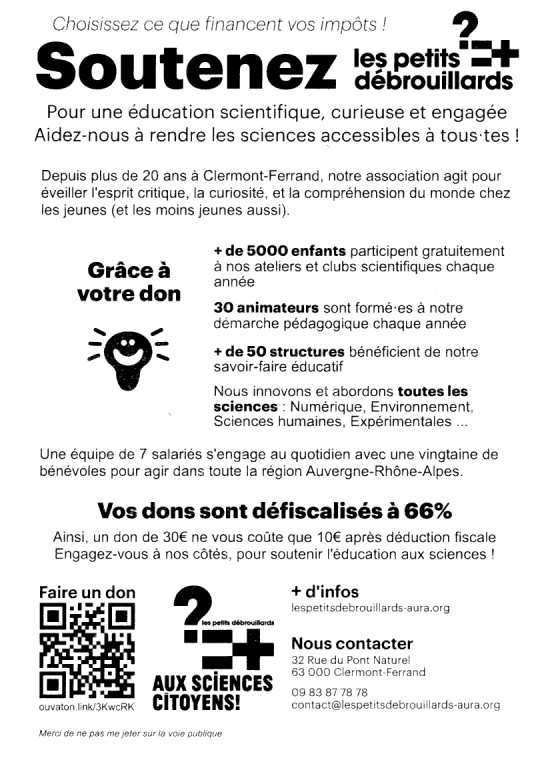 Choisissez ce que financent vos impôts !

Soutenez les petits débrouillards

Pour une éducation scientifique, curieuse et engagée
Aidez-nous à rendre les sciences accessibles à tous·tes !

Depuis plus de 20 ans à Clermont-Ferrand, notre association agit pour éveiller l'esprit critique, la curiosité, et la compréhension du monde chez les jeunes (et les moins jeunes aussi).

Grâce à votre don

+ de 5000 enfants participent gratuitement à nos ateliers et clubs scientifiques chaque année

30 animateurs sont formé·es à notre démarche pédagogique chaque année

+ de 50 structures bénéficient de notre savoir-faire éducatif

Nous innovons et abordons toutes les sciences : Numérique, Environnement, Sciences humaines, Expérimentales ...

Une équipe de 7 salariés s'engage au quotidien avec une vingtaine de bénévoles pour agir dans toute la région Auvergne-Rhône-Alpes.

Vos dons sont défiscalisés à 66%

Ainsi, un don de 30€ ne vous coûte que 10€ après déduction fiscale
Engagez-vous à nos côtés, pour soutenir l'éducation aux sciences !

Faire un don

ouvaton.link/3KwcRK

les petits débrouillards

AUX SCIENCES CITOYENS!

+ d'infos
lespetitsdebrouillards-aura.org

Nous contacter
32 Rue du Pont Naturel
63 000 Clermont-Ferrand

09 83 87 78 78
contact@lespetitsdebrouillards-aura.org

Merci de ne pas me jeter sur la voie publique